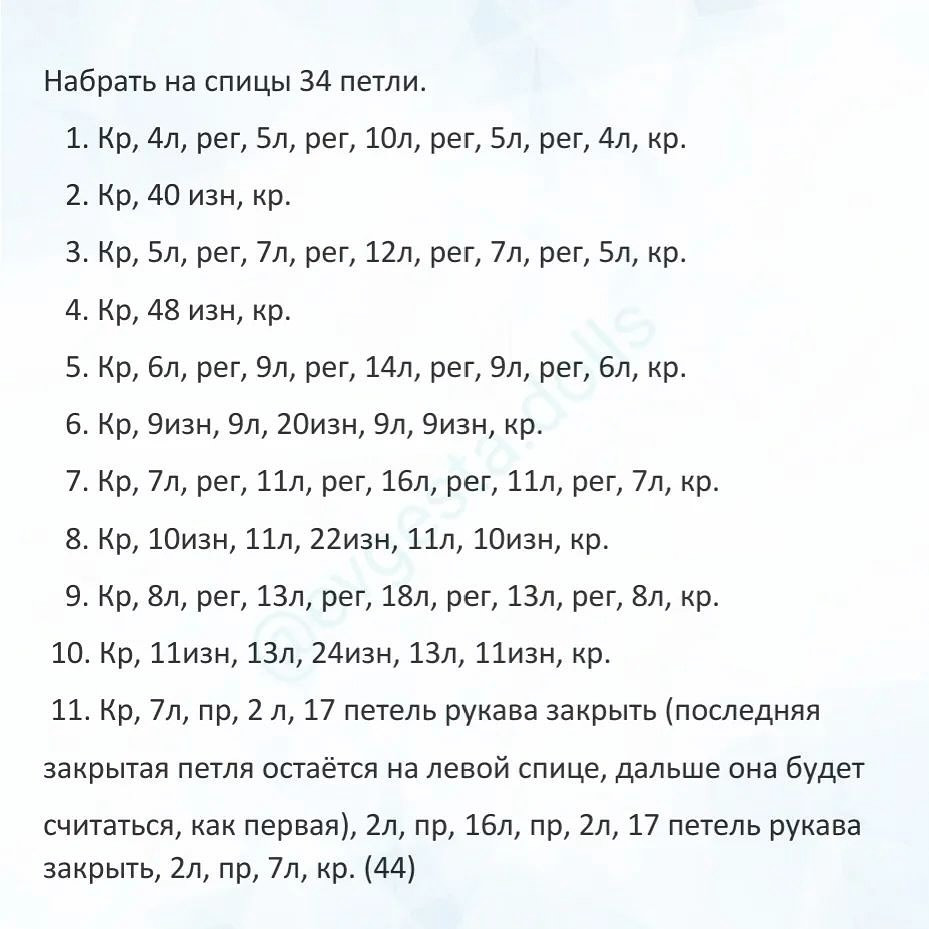 Набрать на спицы 34 петли.

1. Кр, 4л, рег, 5л, рег, 10л, рег, 5л, рег, 4л, кр.

2. Кр, 40 изн, кр.

3. Кр, 5л, рег, 7л, рег, 12л, рег, 7л, рег, 5л, кр.

4. Кр, 48 изн, кр.

5. Кр, 6л, рег, 9л, рег, 14л, рег, 9л, рег, 6л, кр.

6. Кр, 9изн, 9л, 20изн, 9л, 9изн, кр.

7. Кр, 7л, рег, 11л, рег, 16л, рег, 11л, рег, 7л, кр.

8. Кр, 10изн, 11л, 22изн, 11л, 10изн, кр.

9. Кр, 8л, рег, 13л, рег, 18л, рег, 13л, рег, 8л, кр.

10. Кр, 11изн, 13л, 24изн, 13л, 11изн, кр.

11. Кр, 7л, пр, 2 л, 17 петель рукава закрыть (последняя закрытая петля остаётся на левой спице, дальше она будет считаться, как первая), 2л, пр, 16л, пр, 2л, 17 петель рукава закрыть, 2л, пр, 7л, кр. (44)

@evgesta.dolls